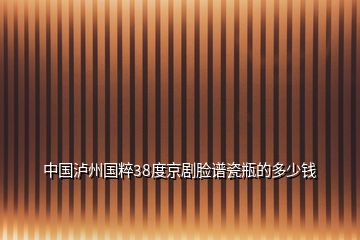 中国泸州国粹38度京剧脸谱瓷瓶的多少钱